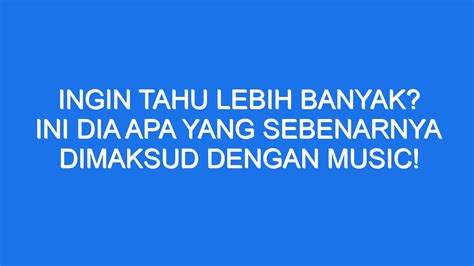 INGIN TAHU LEBIH BANYAK? INI DIA APA YANG SEBENARNYA DIMAKSUD DENGAN MUSIC!